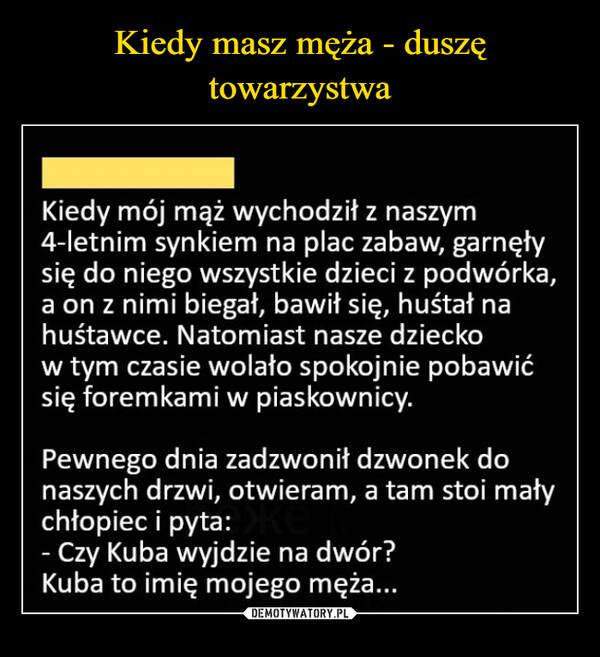 Kiedy masz męża - duszę towarzystwa

Kiedy mój mąż wychodził z naszym 4-letnim synkiem na plac zabaw, garnęły się do niego wszystkie dzieci z podwórka, a on z nimi biegał, bawił się, huśtał na huśtawce. Natomiast nasze dziecko w tym czasie wolało spokojnie pobawić się foremkami w piaskownicy.

Pewnego dnia zadzwonił dzwonek do naszych drzwi, otwieram, a tam stoi mały chłopiec i pyta:
- Czy Kuba wyjdzie na dwór?
Kuba to imię mojego męża...

DEMOTYWATORY.PL